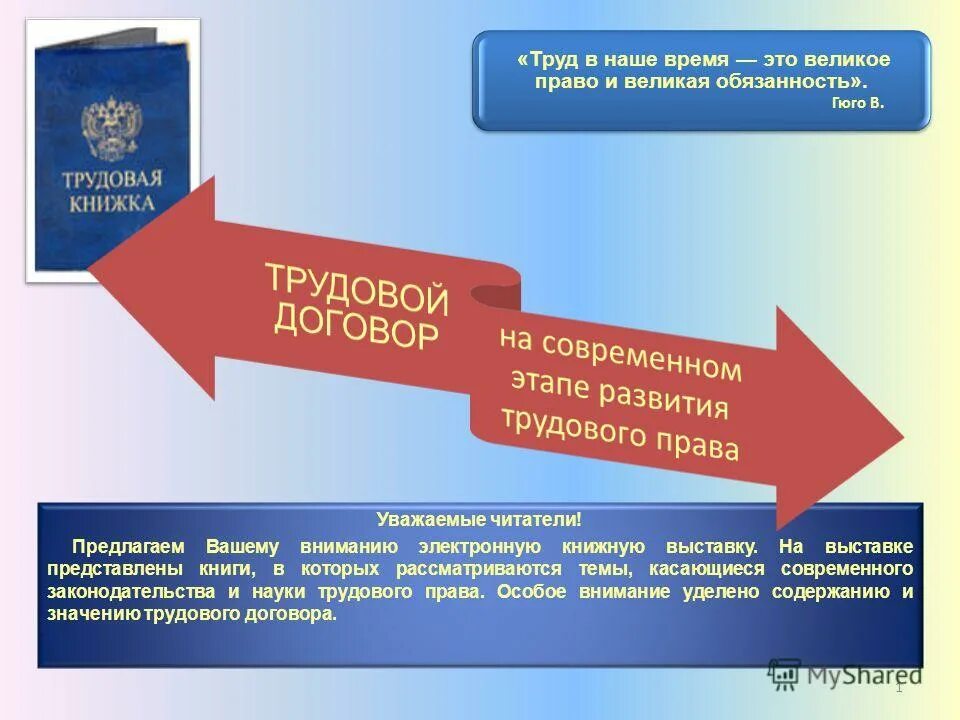 ТРУДОВАЯ КНИЖКА

«Труд в наше время — это великое право и великая обязанность».
Гюго В.

ТРУДОВОЙ ДОГОВОР

на современном этапе развития трудового права

Уважаемые читатели!

Предлагаем Вашему вниманию электронную книжную выставку. На выставке представлены книги, в которых рассматриваются темы, касающиеся современного законодательства и науки трудового права. Особое внимание уделено содержанию и значению трудового договора.

MyShared

1